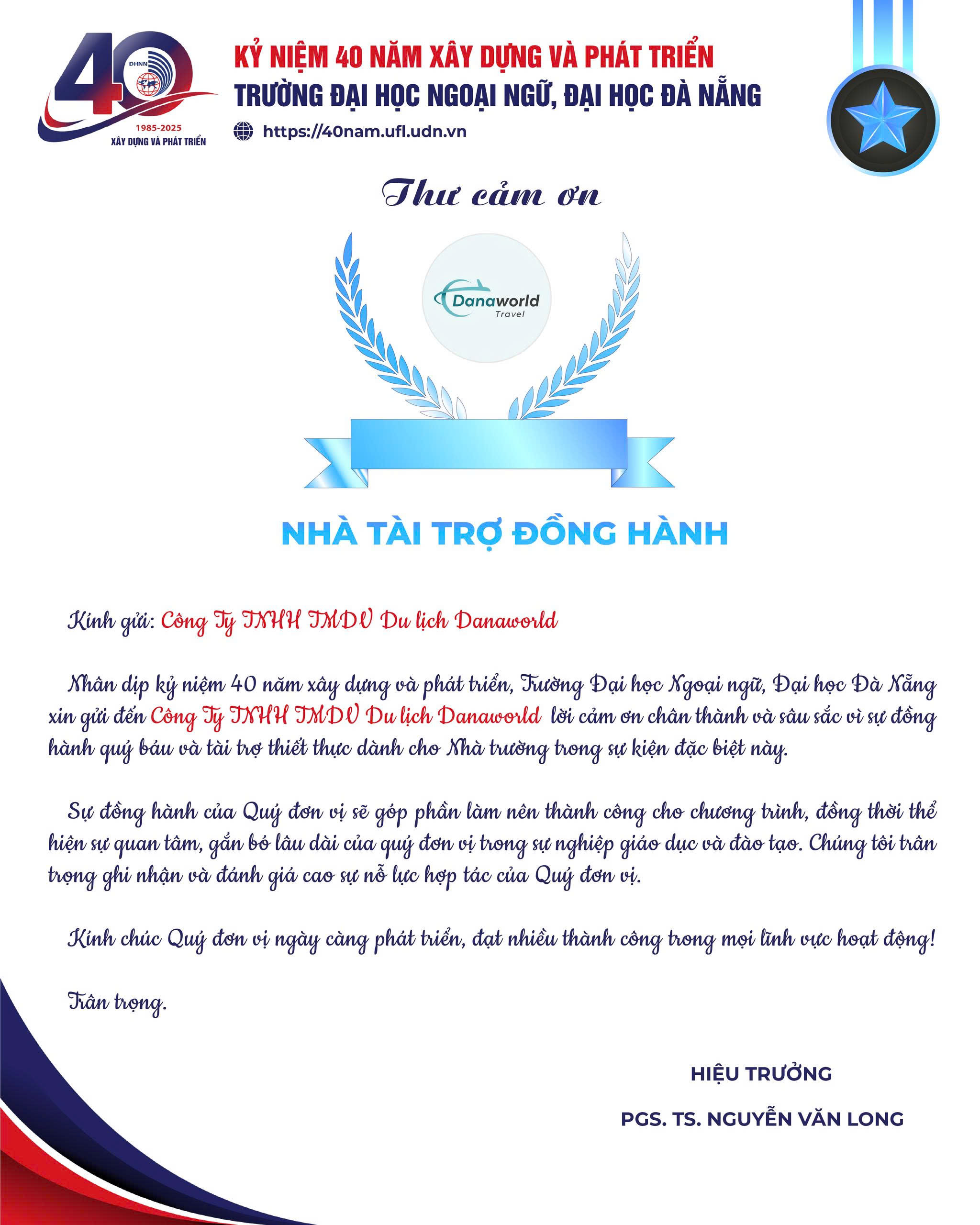 40
ĐHNN
1985-2025
XÂY DỰNG VÀ PHÁT TRIỂN

KỶ NIỆM 40 NĂM XÂY DỰNG VÀ PHÁT TRIỂN
TRƯỜNG ĐẠI HỌC NGOẠI NGỮ, ĐẠI HỌC ĐÀ NẴNG
https://40nam.ufl.udn.vn

Thư cảm ơn

Danaworld Travel

NHÀ TÀI TRỢ ĐỒNG HÀNH

Kính gửi: Công Ty TNHH TMDV Du lịch Danaworld

Nhân dịp kỷ niệm 40 năm xây dựng và phát triển, Trường Đại học Ngoại ngữ, Đại học Đà Nẵng xin gửi đến Công Ty TNHH TMDV Du lịch Danaworld lời cảm ơn chân thành và sâu sắc vì sự đồng hành quý báu và tài trợ thiết thực dành cho Nhà trường trong sự kiện đặc biệt này.

Sự đồng hành của Quý đơn vị sẽ góp phần làm nên thành công cho chương trình, đồng thời thể hiện sự quan tâm, gắn bó lâu dài của quý đơn vị trong sự nghiệp giáo dục và đào tạo. Chúng tôi trân trọng ghi nhận và đánh giá cao sự nỗ lực hợp tác của Quý đơn vị.

Kính chúc Quý đơn vị ngày càng phát triển, đạt nhiều thành công trong mọi lĩnh vực hoạt động!

Trân trọng.

HIỆU TRƯỞNG

PGS. TS. NGUYỄN VĂN LONG